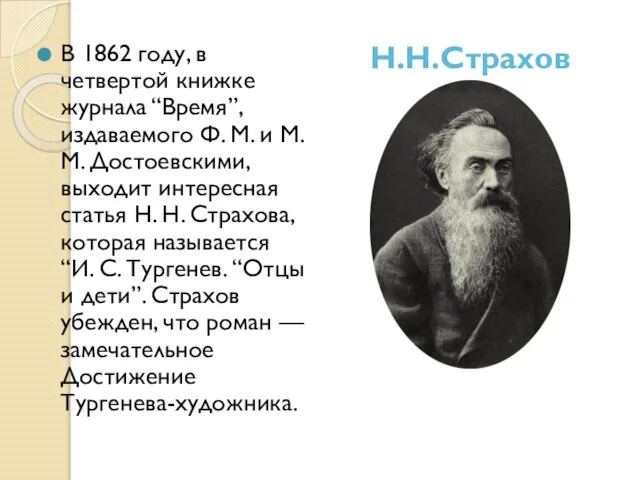 Н.Н.Страхов

В 1862 году, в четвертой книжке журнала “Время”, издаваемого Ф. М. и М. М. Достоевскими, выходит интересная статья Н. Н. Страхова, которая называется “И. С. Тургенев. “Отцы и дети”. Страхов убежден, что роман — замечательное Достижение Тургенева-художника.